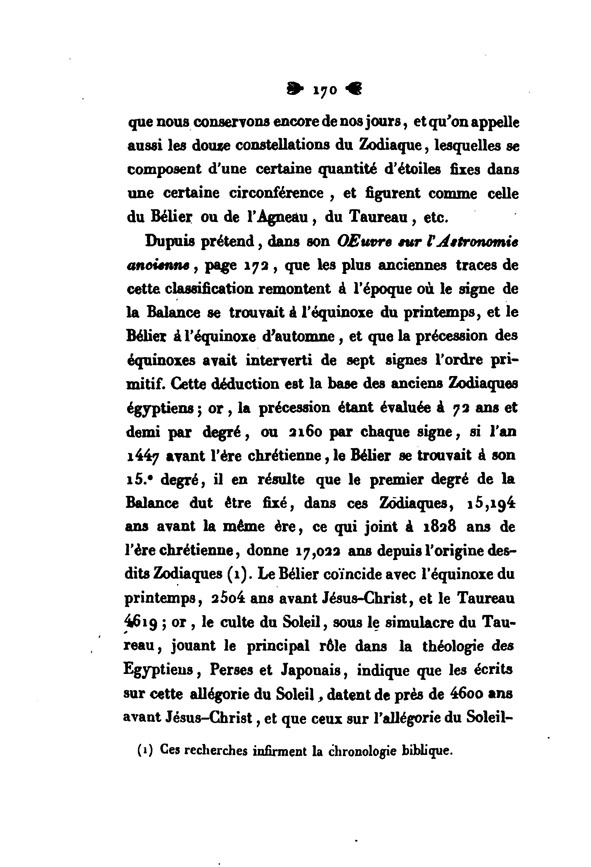 170

que nous conservons encore de nos jours, et qu'on appelle aussi les douze constellations du Zodiaque, lesquelles se composent d'une certaine quantité d'étoiles fixes dans une certaine circonférence, et figurent comme celle du Bélier ou de l'Agneau, du Taureau, etc.

Dupuis prétend, dans son OEuvre sur l'Astronomie ancienne, page 172, que les plus anciennes traces de cette classification remontent à l'époque où le signe de la Balance se trouvait à l'équinoxe du printemps, et le Bélier à l'équinoxe d'automne, et que la précession des équinoxes avait interverti de sept signes l'ordre primitif. Cette déduction est la base des anciens Zodiaques égyptiens; or, la précession étant évaluée à 72 ans et demi par degré, ou 2160 par chaque signe, si l'an 1447 avant l'ère chrétienne, le Bélier se trouvait à son 15.ᵉ degré, il en résulte que le premier degré de la Balance dut être fixé, dans ces Zodiaques, 15,194 ans avant la même ère, ce qui joint à 1828 ans de l'ère chrétienne, donne 17,022 ans depuis l'origine desdits Zodiaques (1). Le Bélier coïncide avec l'équinoxe du printemps, 2504 ans avant Jésus-Christ, et le Taureau 4619; or, le culte du Soleil, sous le simulacre du Taureau, jouant le principal rôle dans la théologie des Egyptiens, Perses et Japonais, indique que les écrits sur cette allégorie du Soleil, datent de près de 4600 ans avant Jésus-Christ, et que ceux sur l'allégorie du Soleil-

(1) Ces recherches infirment la chronologie biblique.